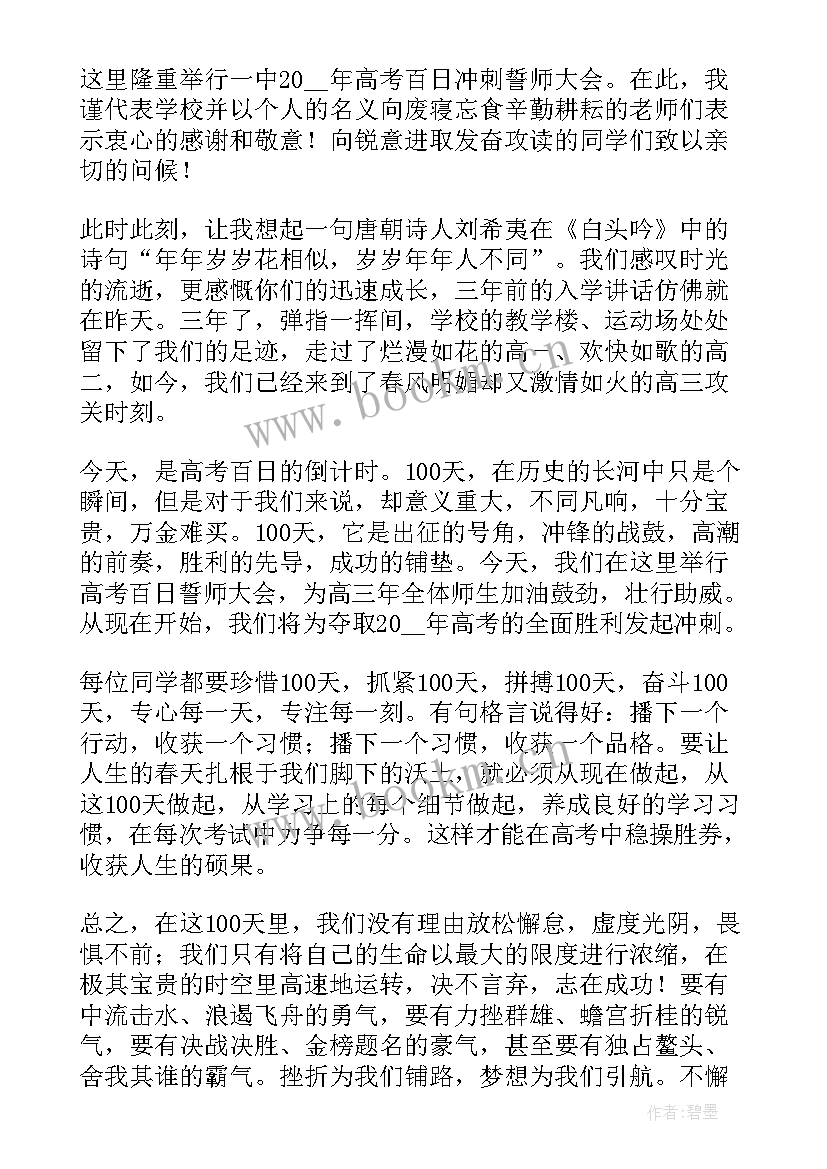 这里隆重举行一中20__年高考百日冲刺誓师大会。在此，我谨代表学校并以个人的名义向废寝忘食辛勤耕耘的老师们表示衷心的感谢和敬意！向锐意进取发奋攻读的同学们致以亲切的问候！

此时此刻，让我想起一句唐朝诗人刘希夷在《白头吟》中的诗句“年年岁岁花相似，岁岁年年人不同”。我们感叹时光的流逝，更感慨你们的迅速成长，三年前的入学讲话仿佛就在昨天。三年了，弹指一挥间，学校的教学楼、运动场处处留下了我们的足迹，走过了烂漫如花的高一、欢快如歌的高二，如今，我们已经来到了春风明媚却又激情如火的高三攻关时刻。

今天，是高考百日的倒计时。100天，在历史的长河中只是个瞬间，但是对于我们来说，却意义重大，不同凡响，十分宝贵，万金难买。100天，它是出征的号角，冲锋的战鼓，高潮的前奏，胜利的先导，成功的铺垫。今天，我们在这里举行高考百日誓师大会，为高三年全体师生加油鼓劲，壮行助威。从现在开始，我们将为夺取20__年高考的全面胜利发起冲刺。

每位同学都要珍惜100天，抓紧100天，拼搏100天，奋斗100天，专心每一天，专注每一刻。有句格言说得好：播下一个行动，收获一个习惯；播下一个习惯，收获一个品格。要让人生的春天扎根于我们脚下的沃土，就必须从现在做起，从这100天做起，从学习上的每个细节做起，养成良好的学习习惯，在每次考试中力争每一分。这样才能在高考中稳操胜券，收获人生的硕果。

总之，在这100天里，我们没有理由放松懈怠，虚度光阴，畏惧不前；我们只有将自己的生命以最大的限度进行浓缩，在极其宝贵的时空里高速地运转，决不言弃，志在成功！要有中流击水、浪遏飞舟的勇气，要有力挫群雄、蟾宫折桂的锐气，要有决战决胜、金榜题名的豪气，甚至要有独占鳌头、舍我其谁的霸气。挫折为我们铺路，梦想为我们引航。不懈

作者：碧墨